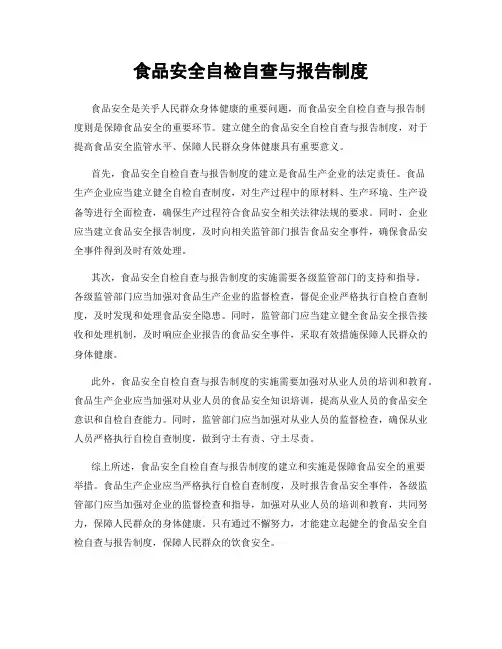 食品安全自检自查与报告制度

食品安全是关乎人民群众身体健康的重要问题，而食品安全自检自查与报告制度则是保障食品安全的重要环节。建立健全的食品安全自检自查与报告制度，对于提高食品安全监管水平、保障人民群众身体健康具有重要意义。

首先，食品安全自检自查与报告制度的建立是食品生产企业的法定责任。食品生产企业应当建立健全自检自查制度，对生产过程中的原材料、生产环境、生产设备等进行全面检查，确保生产过程符合食品安全相关法律法规的要求。同时，企业应当建立食品安全报告制度，及时向相关监管部门报告食品安全事件，确保食品安全事件得到及时有效处理。

其次，食品安全自检自查与报告制度的实施需要各级监管部门的支持和指导。各级监管部门应当加强对食品生产企业的监督检查，督促企业严格执行自检自查制度，及时发现和处理食品安全隐患。同时，监管部门应当建立健全食品安全报告接收和处理机制，及时响应企业报告的食品安全事件，采取有效措施保障人民群众的身体健康。

此外，食品安全自检自查与报告制度的实施需要加强对从业人员的培训和教育。食品生产企业应当加强对从业人员的食品安全知识培训，提高从业人员的食品安全意识和自检自查能力。同时，监管部门应当加强对从业人员的监督检查，确保从业人员严格执行自检自查制度，做到守土有责、守土尽责。

综上所述，食品安全自检自查与报告制度的建立和实施是保障食品安全的重要举措。食品生产企业应当严格执行自检自查制度，及时报告食品安全事件，各级监管部门应当加强对企业的监督检查和指导，加强对从业人员的培训和教育，共同努力，保障人民群众的身体健康。只有通过不懈努力，才能建立起健全的食品安全自检自查与报告制度，保障人民群众的饮食安全。